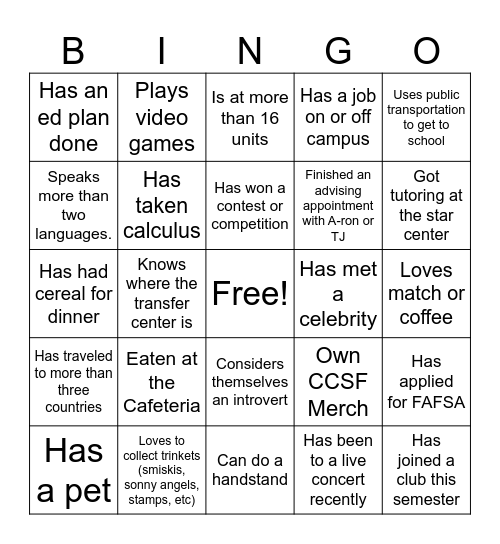 | B | I | N | G | O |
|---|---|---|---|---|
| Has an ed plan done | Plays video games | Is at more than 16 units | Has a job on or off campus | Uses public transportation to get to school |
| Speaks more than two languages. | Has taken calculus | Has won a contest or competition | Finished an advising appointment with A-ron or TJ | Got tutoring at the star center |
| Has had cereal for dinner | Knows where the transfer center is | Free! | Has met a celebrity | Loves match or coffee |
| Has traveled to more than three countries | Eaten at the Cafeteria | Considers themselves an introvert | Own CCSF Merch | Has applied for FAFSA |
| Has a pet | Loves to collect trinkets (smiskis, sonny angels, stamps, etc) | Can do a handstand | Has been to a live concert recently | Has joined a club this semester |